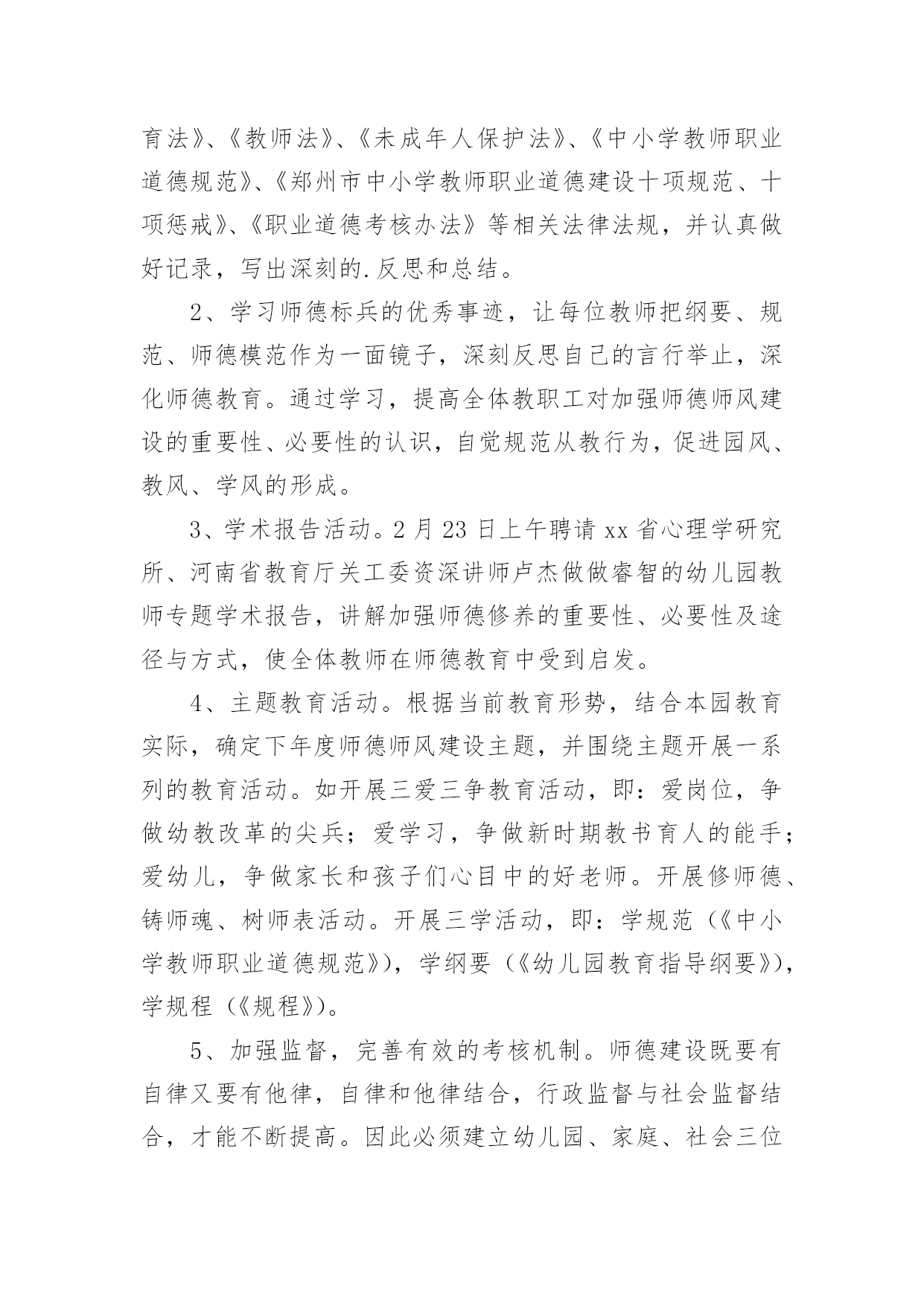 育法》、《教师法》、《未成年人保护法》、《中小学教师职业道德规范》、《郑州市中小学教师职业道德建设十项规范、十项惩戒》、《职业道德考核办法》等相关法律法规，并认真做好记录，写出深刻的.反思和总结。

2、学习师德标兵的优秀事迹，让每位教师把纲要、规范、师德模范作为一面镜子，深刻反思自己的言行举止，深化师德教育。通过学习，提高全体教职工对加强师德师风建设的重要性、必要性的认识，自觉规范从教行为，促进园风、教风、学风的形成。

3、学术报告活动。2月23日上午聘请xx省心理学研究所、河南省教育厅关工委资深讲师卢杰做做睿智的幼儿园教师专题学术报告，讲解加强师德修养的重要性、必要性及途径与方式，使全体教师在师德教育中受到启发。

4、主题教育活动。根据当前教育形势，结合本园教育实际，确定下年度师德师风建设主题，并围绕主题开展一系列的教育活动。如开展三爱三争教育活动，即：爱岗位，争做幼教改革的尖兵；爱学习，争做新时期教书育人的能手；爱幼儿，争做家长和孩子们心目中的好老师。开展修师德、铸师魂、树师表活动。开展三学活动，即：学规范（《中小学教师职业道德规范》），学纲要（《幼儿园教育指导纲要》），学规程（《规程》）。

5、加强监督，完善有效的考核机制。师德建设既要有自律又要有他律，自律和他律结合，行政监督与社会监督结合，才能不断提高。因此必须建立幼儿园、家庭、社会三位